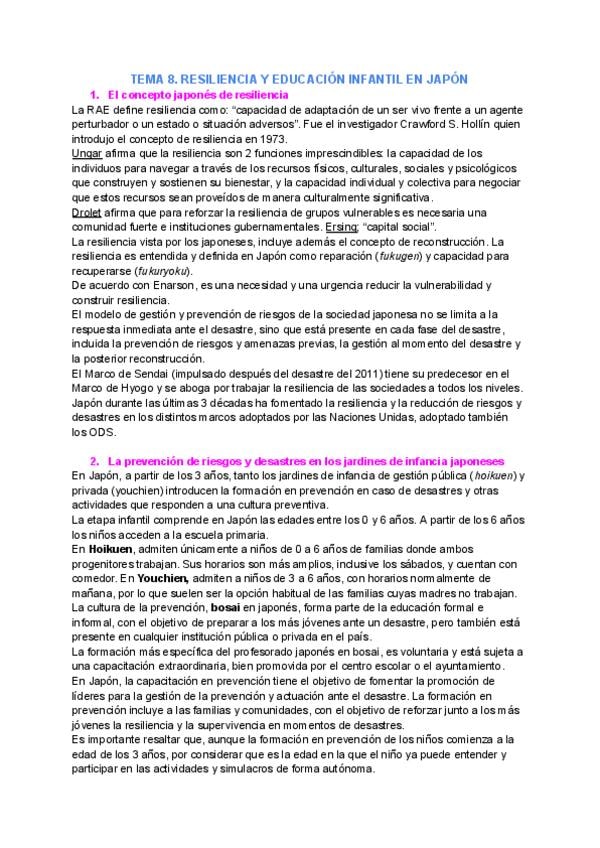 TEMA 8. RESILIENCIA Y EDUCACIÓN INFANTIL EN JAPÓN

1. El concepto japonés de resiliencia

La RAE define resiliencia como: "capacidad de adaptación de un ser vivo frente a un agente perturbador o un estado o situación adversos". Fue el investigador Crawford S. Hollín quien introdujo el concepto de resiliencia en 1973.

Ungar afirma que la resiliencia son 2 funciones imprescindibles: la capacidad de los individuos para navegar a través de los recursos físicos, culturales, sociales y psicológicos que construyen y sostienen su bienestar, y la capacidad individual y colectiva para negociar que estos recursos sean proveídos de manera culturalmente significativa.

Drolet afirma que para reforzar la resiliencia de grupos vulnerables es necesaria una comunidad fuerte e instituciones gubernamentales. Ersing: "capital social".

La resiliencia vista por los japoneses, incluye además el concepto de reconstrucción. La resiliencia es entendida y definida en Japón como reparación (fukugen) y capacidad para recuperarse (fukuryoku).

De acuerdo con Enarson, es una necesidad y una urgencia reducir la vulnerabilidad y construir resiliencia.

El modelo de gestión y prevención de riesgos de la sociedad japonesa no se limita a la respuesta inmediata ante el desastre, sino que está presente en cada fase del desastre, incluida la prevención de riesgos y amenazas previas, la gestión al momento del desastre y la posterior reconstrucción.

El Marco de Sendai (impulsado después del desastre del 2011) tiene su predecesor en el Marco de Hyogo y se aboga por trabajar la resiliencia de las sociedades a todos los niveles. Japón durante las últimas 3 décadas ha fomentado la resiliencia y la reducción de riesgos y desastres en los distintos marcos adoptados por las Naciones Unidas, adoptado también los ODS.

2. La prevención de riesgos y desastres en los jardines de infancia japoneses

En Japón, a partir de los 3 años, tanto los jardines de infancia de gestión pública (hoikuen) y privada (youchien) introducen la formación en prevención en caso de desastres y otras actividades que responden a una cultura preventiva.

La etapa infantil comprende en Japón las edades entre los 0 y 6 años. A partir de los 6 años los niños acceden a la escuela primaria.

En Hoikuen, admiten únicamente a niños de 0 a 6 años de familias donde ambos progenitores trabajan. Sus horarios son más amplios, inclusive los sábados, y cuentan con comedor. En Youchien, admiten a niños de 3 a 6 años, con horarios normalmente de mañana, por lo que suelen ser la opción habitual de las familias cuyas madres no trabajan.

La cultura de la prevención, bosai en japonés, forma parte de la educación formal e informal, con el objetivo de preparar a los más jóvenes ante un desastre, pero también está presente en cualquier institución pública o privada en el país.

La formación más específica del profesorado japonés en bosai, es voluntaria y está sujeta a una capacitación extraordinaria, bien promovida por el centro escolar o el ayuntamiento.

En Japón, la capacitación en prevención tiene el objetivo de fomentar la promoción de líderes para la gestión de la prevención y actuación ante el desastre. La formación en prevención incluye a las familias y comunidades, con el objetivo de reforzar junto a los más jóvenes la resiliencia y la supervivencia en momentos de desastres.

Es importante resaltar que, aunque la formación en prevención de los niños comienza a la edad de los 3 años, por considerar que es la edad en la que el niño ya puede entender y participar en las actividades y simulacros de forma autónoma.